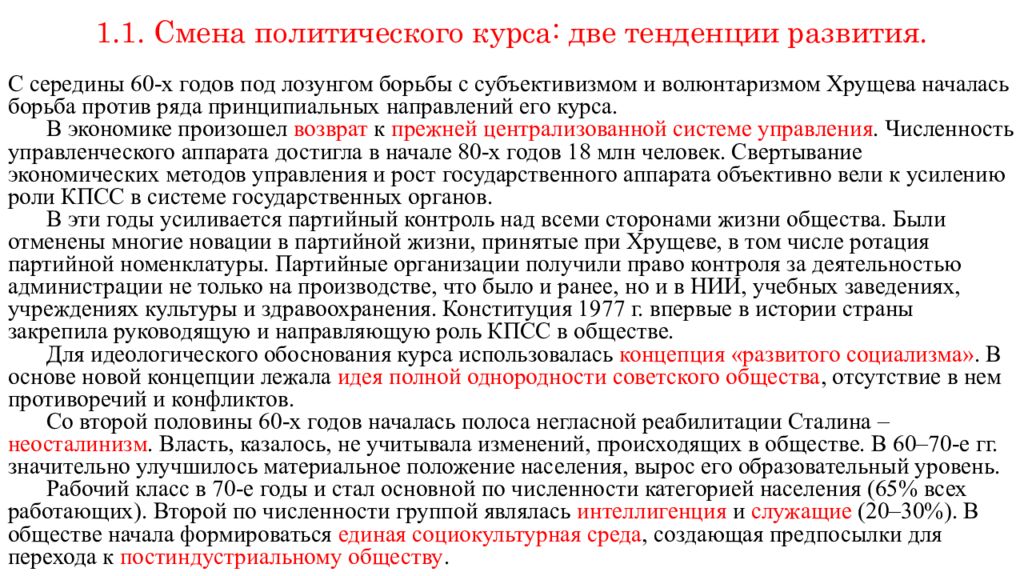 1.1. Смена политического курса: две тенденции развития.

С середины 60-х годов под лозунгом борьбы с субъективизмом и волюнтаризмом Хрущева началась борьба против ряда принципиальных направлений его курса.

В экономике произошел возврат к прежней централизованной системе управления. Численность управленческого аппарата достигла в начале 80-х годов 18 млн человек. Свертывание экономических методов управления и рост государственного аппарата объективно вели к усилению роли КПСС в системе государственных органов.

В эти годы усиливается партийный контроль над всеми сторонами жизни общества. Были отменены многие новации в партийной жизни, принятые при Хрущеве, в том числе ротация партийной номенклатуры. Партийные организации получили право контроля за деятельностью администрации не только на производстве, что было и ранее, но и в НИИ, учебных заведениях, учреждениях культуры и здравоохранения. Конституция 1977 г. впервые в истории страны закрепила руководящую и направляющую роль КПСС в обществе.

Для идеологического обоснования курса использовалась концепция «развитого социализма». В основе новой концепции лежала идея полной однородности советского общества, отсутствие в нем противоречий и конфликтов.

Со второй половины 60-х годов началась полоса негласной реабилитации Сталина – неосталинизм. Власть, казалось, не учитывала изменений, происходящих в обществе. В 60–70-е гг. значительно улучшилось материальное положение населения, вырос его образовательный уровень.

Рабочий класс в 70-е годы и стал основной по численности категорией населения (65% всех работающих). Второй по численности группой являлась интеллигенция и служащие (20–30%). В обществе начала формироваться единая социокультурная среда, создающая предпосылки для перехода к постиндустриальному обществу.